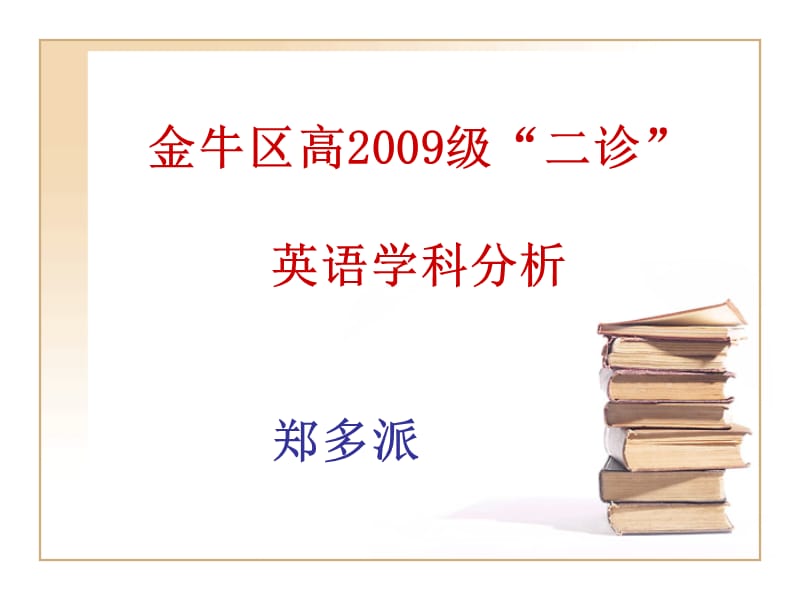 金牛区高2009级“二诊”

英语学科分析

郑多派